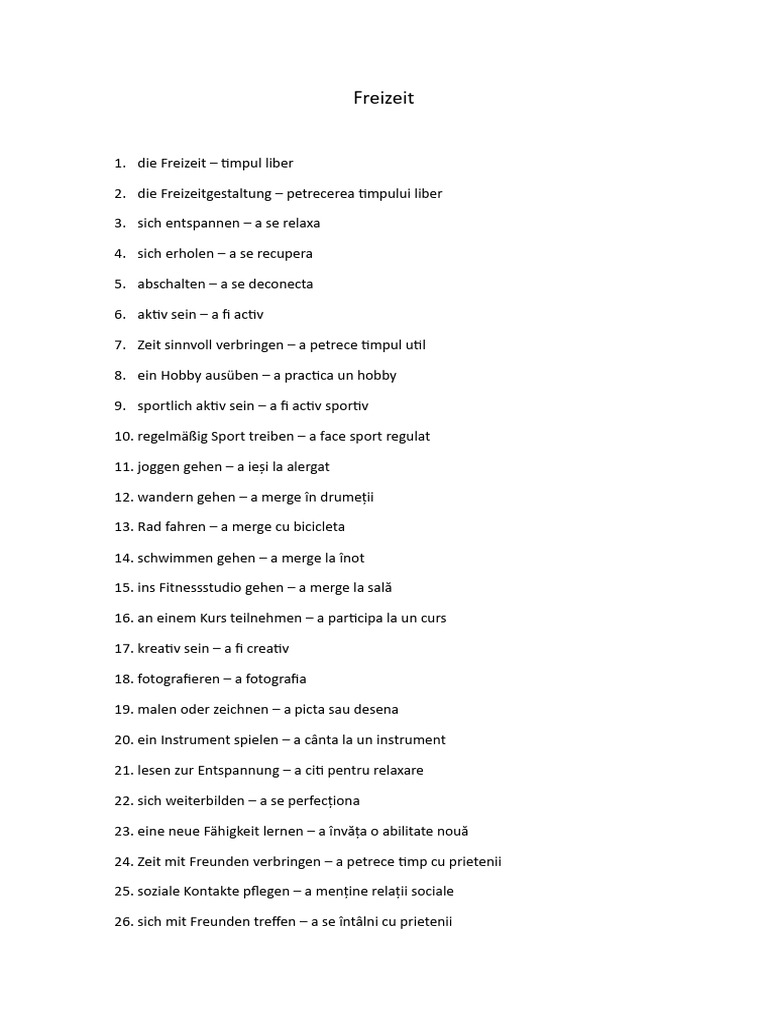 Freizeit

1. die Freizeit – timpul liber
2. die Freizeitgestaltung – petrecerea timpului liber
3. sich entspannen – a se relaxa
4. sich erholen – a se recupera
5. abschalten – a se deconecta
6. aktiv sein – a fi activ
7. Zeit sinnvoll verbringen – a petrece timpul util
8. ein Hobby ausüben – a practica un hobby
9. sportlich aktiv sein – a fi activ sportiv
10. regelmäßig Sport treiben – a face sport regulat
11. joggen gehen – a ieși la alergat
12. wandern gehen – a merge în drumeții
13. Rad fahren – a merge cu bicicleta
14. schwimmen gehen – a merge la înot
15. ins Fitnessstudio gehen – a merge la sală
16. an einem Kurs teilnehmen – a participa la un curs
17. kreativ sein – a fi creativ
18. fotografieren – a fotografia
19. malen oder zeichnen – a picta sau desena
20. ein Instrument spielen – a cânta la un instrument
21. lesen zur Entspannung – a citi pentru relaxare
22. sich weiterbilden – a se perfecționa
23. eine neue Fähigkeit lernen – a învăța o abilitate nouă
24. Zeit mit Freunden verbringen – a petrece timp cu prietenii
25. soziale Kontakte pflegen – a menține relații sociale
26. sich mit Freunden treffen – a se întâlni cu prietenii